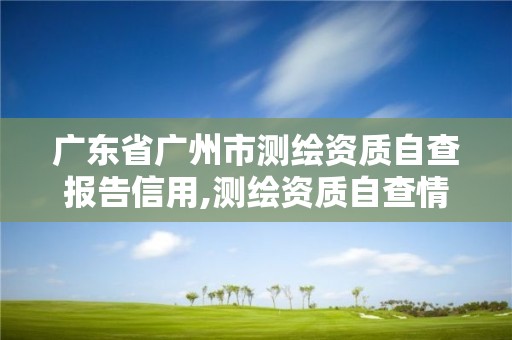 广东省广州市测绘资质自查报告信用,测绘资质自查情